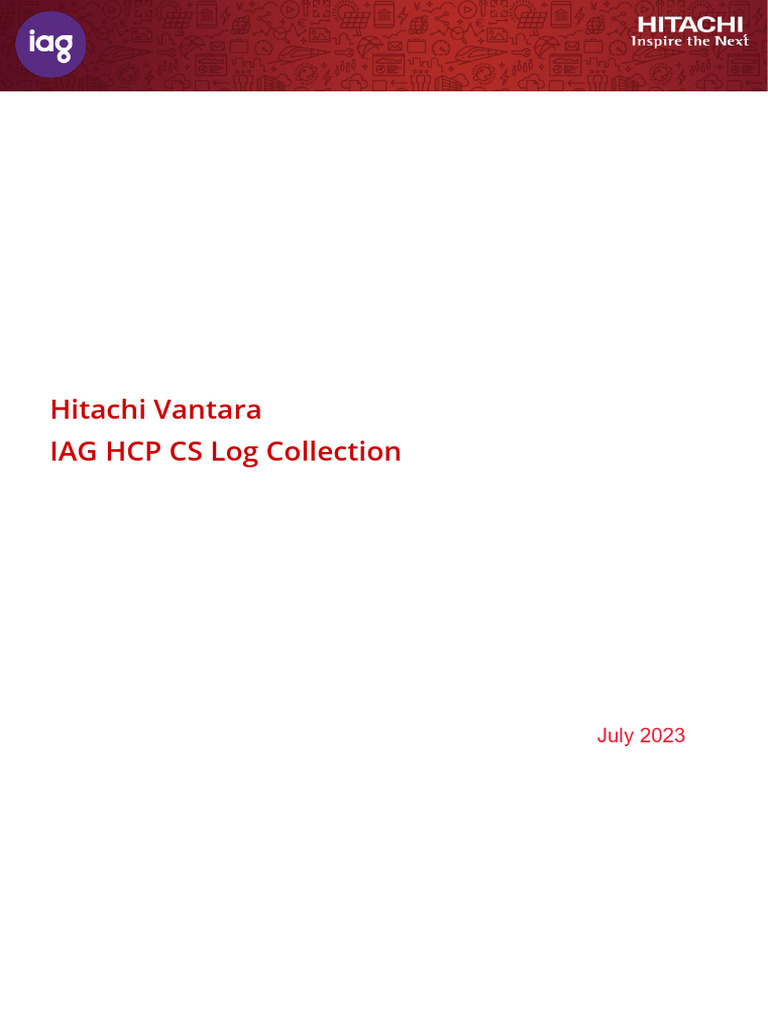 iag

HITACHI
Inspire the Next

Hitachi Vantara
IAG HCP CS Log Collection

July 2023